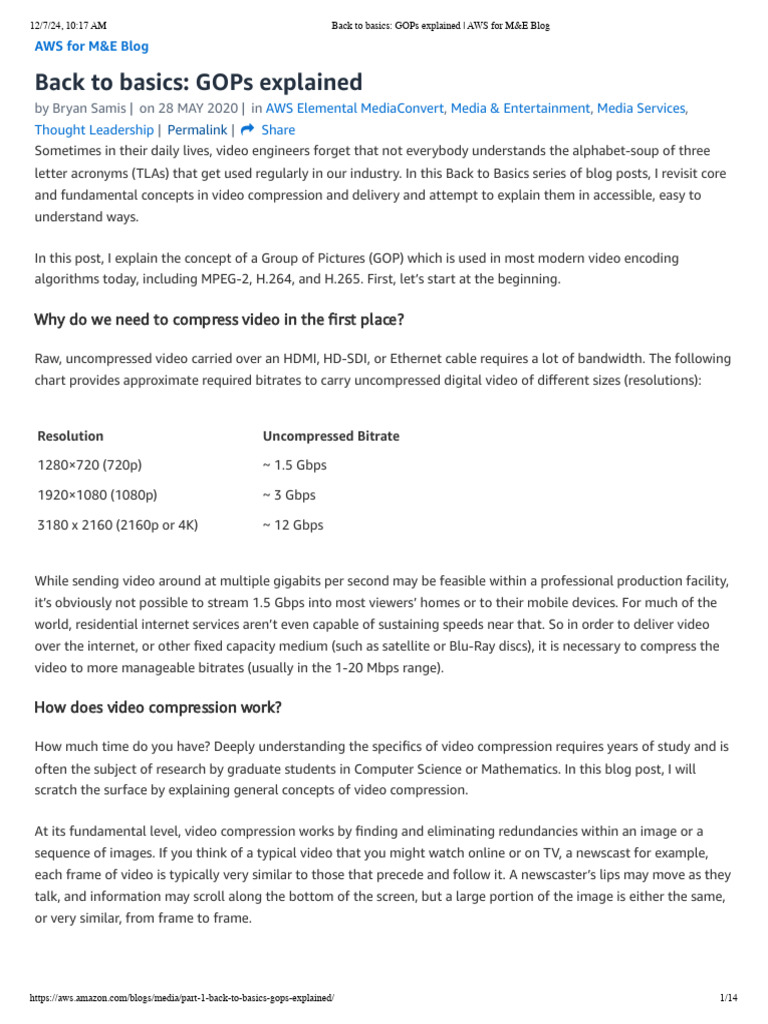 12/7/24, 10:17 AM Back to basics: GOPs explained | AWS for M&E Blog

AWS for M&E Blog

Back to basics: GOPs explained

by Bryan Samis | on 28 MAY 2020 | in AWS Elemental MediaConvert, Media & Entertainment, Media Services, Thought Leadership | Permalink | Share

Sometimes in their daily lives, video engineers forget that not everybody understands the alphabet-soup of three letter acronyms (TLAs) that get used regularly in our industry. In this Back to Basics series of blog posts, I revisit core and fundamental concepts in video compression and delivery and attempt to explain them in accessible, easy to understand ways.

In this post, I explain the concept of a Group of Pictures (GOP) which is used in most modern video encoding algorithms today, including MPEG-2, H.264, and H.265. First, let's start at the beginning.

Why do we need to compress video in the first place?

Raw, uncompressed video carried over an HDMI, HD-SDI, or Ethernet cable requires a lot of bandwidth. The following chart provides approximate required bitrates to carry uncompressed digital video of different sizes (resolutions):

| Resolution | Uncompressed Bitrate |
|---|---|
| 1280×720 (720p) | ~ 1.5 Gbps |
| 1920×1080 (1080p) | ~ 3 Gbps |
| 3180 x 2160 (2160p or 4K) | ~ 12 Gbps |

While sending video around at multiple gigabits per second may be feasible within a professional production facility, it's obviously not possible to stream 1.5 Gbps into most viewers' homes or to their mobile devices. For much of the world, residential internet services aren't even capable of sustaining speeds near that. So in order to deliver video over the internet, or other fixed capacity medium (such as satellite or Blu-Ray discs), it is necessary to compress the video to more manageable bitrates (usually in the 1-20 Mbps range).

How does video compression work?

How much time do you have? Deeply understanding the specifics of video compression requires years of study and is often the subject of research by graduate students in Computer Science or Mathematics. In this blog post, I will scratch the surface by explaining general concepts of video compression.

At its fundamental level, video compression works by finding and eliminating redundancies within an image or a sequence of images. If you think of a typical video that you might watch online or on TV, a newscast for example, each frame of video is typically very similar to those that precede and follow it. A newscaster's lips may move as they talk, and information may scroll along the bottom of the screen, but a large portion of the image is either the same, or very similar, from frame to frame.

https://aws.amazon.com/blogs/media/part-1-back-to-basics-gops-explained/ 1/14